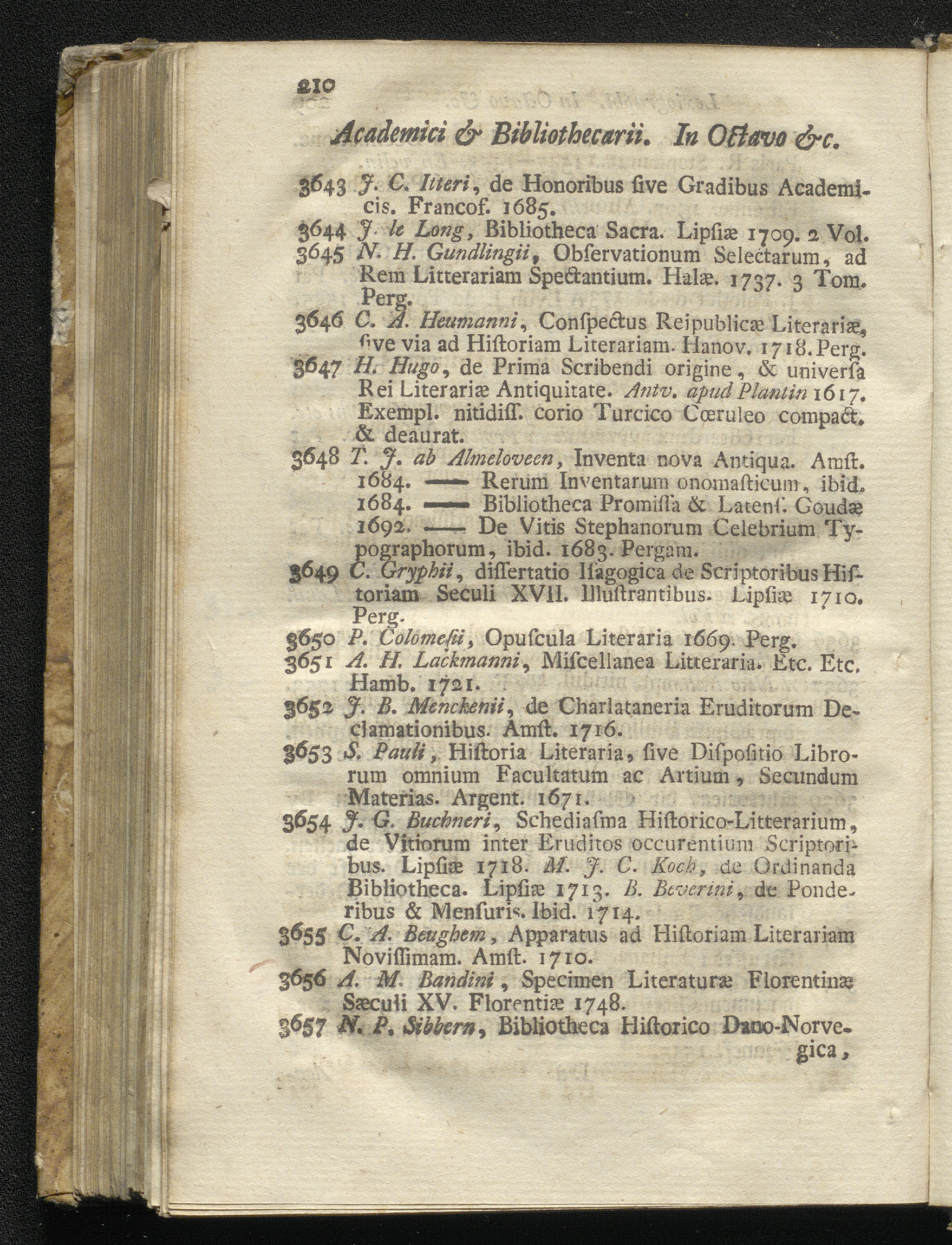 210

Academici & Bibliothecarii. In Octavo &c.

3643 J. C. Itteri, de Honoribus ſive Gradibus Academicis. Francof. 1685.

3644 J. le Long, Bibliotheca Sacra. Lipſiæ 1709. 2 Vol.

3645 N. H. Gundlingii, Obſervationum Selectarum, ad Rem Litterariam Spectantium. Halæ. 1737. 3 Tom. Perg.

3646 C. A. Heumanni, Conſpectus Reipublicæ Literariæ, ſive via ad Hiſtoriam Literariam. Hanov. 1718. Perg.

3647 H. Hugo, de Prima Scribendi origine, & univerſa Rei Literariæ Antiquitate. Antv. apud Plantin 1617. Exempl. nitidiſſ. corio Turcico Cœruleo compact. & deaurat.

3648 T. J. ab Almeloveen, Inventa nova Antiqua. Amſt. 1684. —— Rerum Inventarum onomaſticum, ibid. 1684. —— Bibliotheca Promiſſa & Latenſ. Goudæ 1692. —— De Vitis Stephanorum Celebrium Typographorum, ibid. 1683. Pergam.

3649 C. Gryphii, diſſertatio Iſagogica de Scriptoribus Hiſtoriam Seculi XVII. Illuſtrantibus. Lipſiæ 1710. Perg.

3650 P. Colomeſii, Opuſcula Literaria 1669. Perg.

3651 A. H. Lackmanni, Miſcellanea Litteraria. Etc. Etc. Hamb. 1721.

3652 J. B. Menckenii, de Charlataneria Eruditorum Declamationibus. Amſt. 1716.

3653 S. Pauli, Hiſtoria Literaria, ſive Diſpoſitio Librorum omnium Facultatum ac Artium, Secundum Materias. Argent. 1671.

3654 J. G. Buchneri, Schediaſma Hiſtorico-Litterarium, de Vitiorum inter Eruditos occurentium Scriptoribus. Lipſiæ 1718. M. J. C. Koch, de Ordinanda Bibliotheca. Lipſiæ 1713. B. Beverini, de Ponderibus & Menſuris. Ibid. 1714.

3655 C. A. Beughem, Apparatus ad Hiſtoriam Literariam Noviſſimam. Amſt. 1710.

3656 A. M. Bandini, Specimen Literaturæ Florentinæ Sæculi XV. Florentiæ 1748.

3657 N. P. Sibbern, Bibliotheca Hiſtorico Dano-Norvegica,